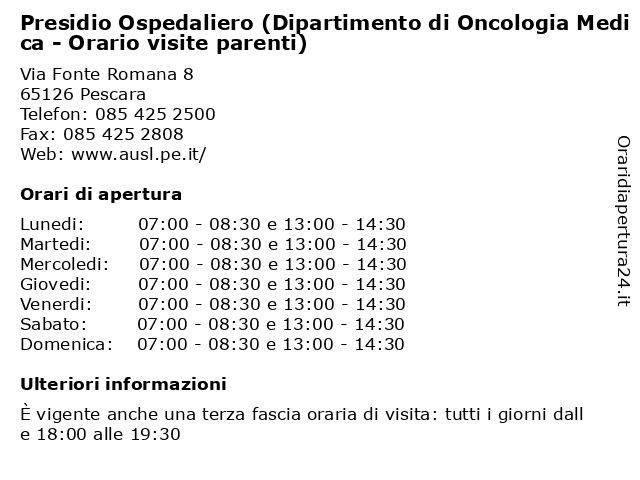 Presidio Ospedaliero (Dipartimento di Oncologia Medica - Orario visite parenti)

Via Fonte Romana 8
65126 Pescara
Telefon: 085 425 2500
Fax: 085 425 2808
Web: www.ausl.pe.it/

Orari di apertura

| | |
|---|---|
| Lunedi: | 07:00 - 08:30 e 13:00 - 14:30 |
| Martedi: | 07:00 - 08:30 e 13:00 - 14:30 |
| Mercoledi: | 07:00 - 08:30 e 13:00 - 14:30 |
| Giovedi: | 07:00 - 08:30 e 13:00 - 14:30 |
| Venerdi: | 07:00 - 08:30 e 13:00 - 14:30 |
| Sabato: | 07:00 - 08:30 e 13:00 - 14:30 |
| Domenica: | 07:00 - 08:30 e 13:00 - 14:30 |

Ulteriori informazioni

È vigente anche una terza fascia oraria di visita: tutti i giorni dalle 18:00 alle 19:30

Oraridiapertura24.it